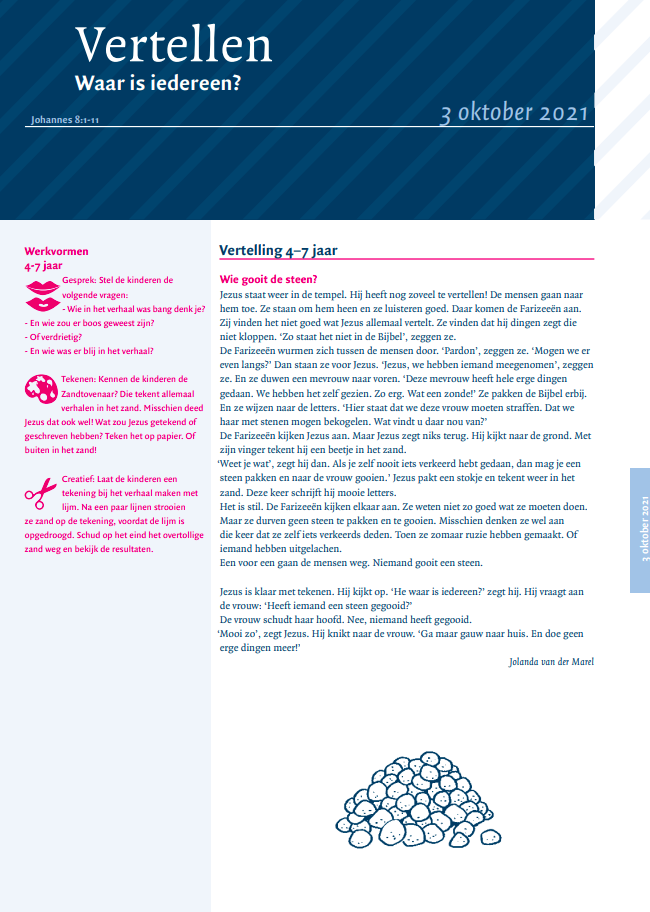 Vertellen
Waar is iedereen?

Johannes 8:1-11

3 oktober 2021

Werkvormen
4-7 jaar

Gesprek: Stel de kinderen de volgende vragen:
- Wie in het verhaal was bang denk je?
- En wie zou er boos geweest zijn?
- Of verdrietig?
- En wie was er blij in het verhaal?

Tekenen: Kennen de kinderen de Zandtovenaar? Die tekent allemaal verhalen in het zand. Misschien deed Jezus dat ook wel! Wat zou Jezus getekend of geschreven hebben? Teken het op papier. Of buiten in het zand!

Creatief: Laat de kinderen een tekening bij het verhaal maken met lijm. Na een paar lijnen strooien ze zand op de tekening, voordat de lijm is opgedroogd. Schud op het eind het overtollige zand weg en bekijk de resultaten.

Vertelling 4–7 jaar

Wie gooit de steen?
Jezus staat weer in de tempel. Hij heeft nog zoveel te vertellen! De mensen gaan naar hem toe. Ze staan om hem heen en ze luisteren goed. Daar komen de Farizeeën aan. Zij vinden het niet goed wat Jezus allemaal vertelt. Ze vinden dat hij dingen zegt die niet kloppen. 'Zo staat het niet in de Bijbel', zeggen ze.
De Farizeeën wurmen zich tussen de mensen door. 'Pardon', zeggen ze. 'Mogen we er even langs?' Dan staan ze voor Jezus. 'Jezus, we hebben iemand meegenomen', zeggen ze. En ze duwen een mevrouw naar voren. 'Deze mevrouw heeft hele erge dingen gedaan. We hebben het zelf gezien. Zo erg. Wat een zonde!' Ze pakken de Bijbel erbij. En ze wijzen naar de letters. 'Hier staat dat we deze vrouw moeten straffen. Dat we haar met stenen mogen bekogelen. Wat vindt u daar nou van?'
De Farizeeën kijken Jezus aan. Maar Jezus zegt niks terug. Hij kijkt naar de grond. Met zijn vinger tekent hij een beetje in het zand.
'Weet je wat', zegt hij dan. Als je zelf nooit iets verkeerd hebt gedaan, dan mag je een steen pakken en naar de vrouw gooien.' Jezus pakt een stokje en tekent weer in het zand. Deze keer schrijft hij mooie letters.
Het is stil. De Farizeeën kijken elkaar aan. Ze weten niet zo goed wat ze moeten doen. Maar ze durven geen steen te pakken en te gooien. Misschien denken ze wel aan die keer dat ze zelf iets verkeerds deden. Toen ze zomaar ruzie hebben gemaakt. Of iemand hebben uitgelachen.
Een voor een gaan de mensen weg. Niemand gooit een steen.

Jezus is klaar met tekenen. Hij kijkt op. 'He waar is iedereen?' zegt hij. Hij vraagt aan de vrouw: 'Heeft iemand een steen gegooid?'
De vrouw schudt haar hoofd. Nee, niemand heeft gegooid.
'Mooi zo', zegt Jezus. Hij knikt naar de vrouw. 'Ga maar gauw naar huis. En doe geen erge dingen meer!'

Jolanda van der Marel

3 oktober 2021